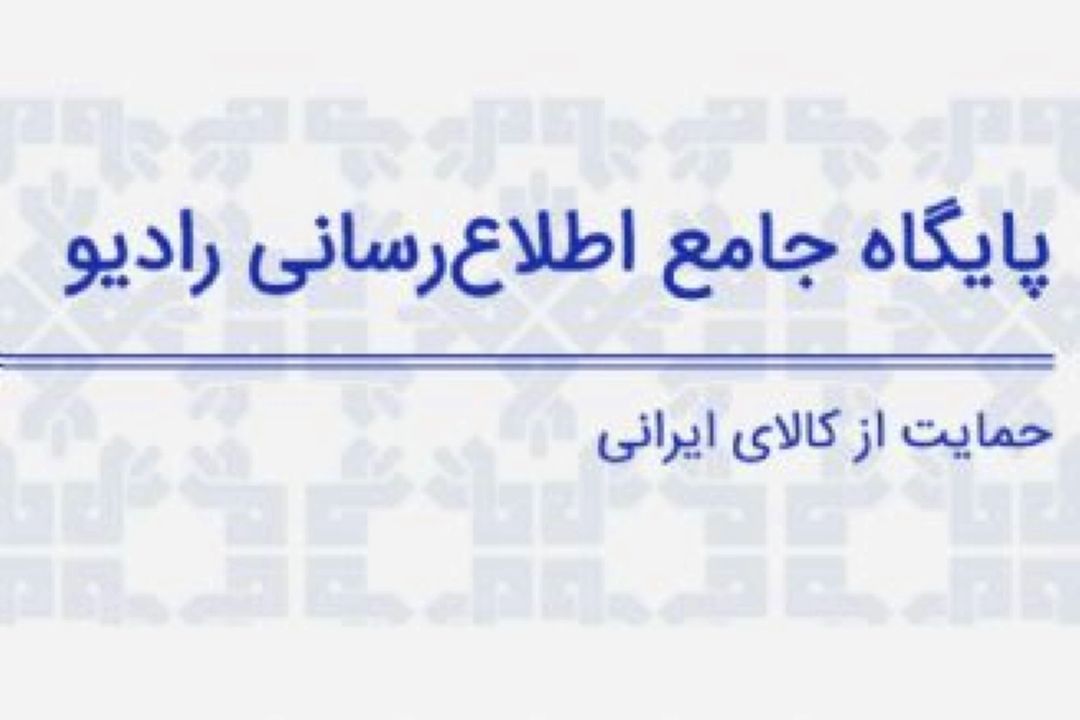 پایگاه جامع اطلاع‌رسانی رادیو

حمایت از کالای ایرانی